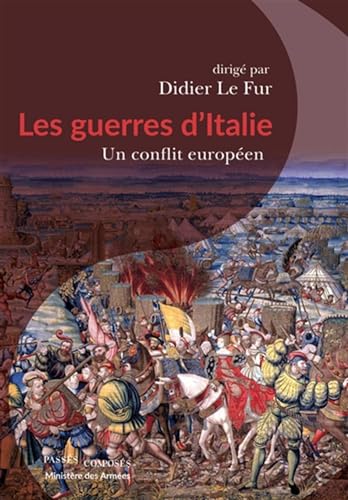 dirigé par
Didier Le Fur

Les guerres d'Italie
Un conflit européen

PASSÉS COMPOSÉS
Ministère des Armées